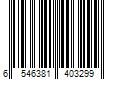 6 546381 403299